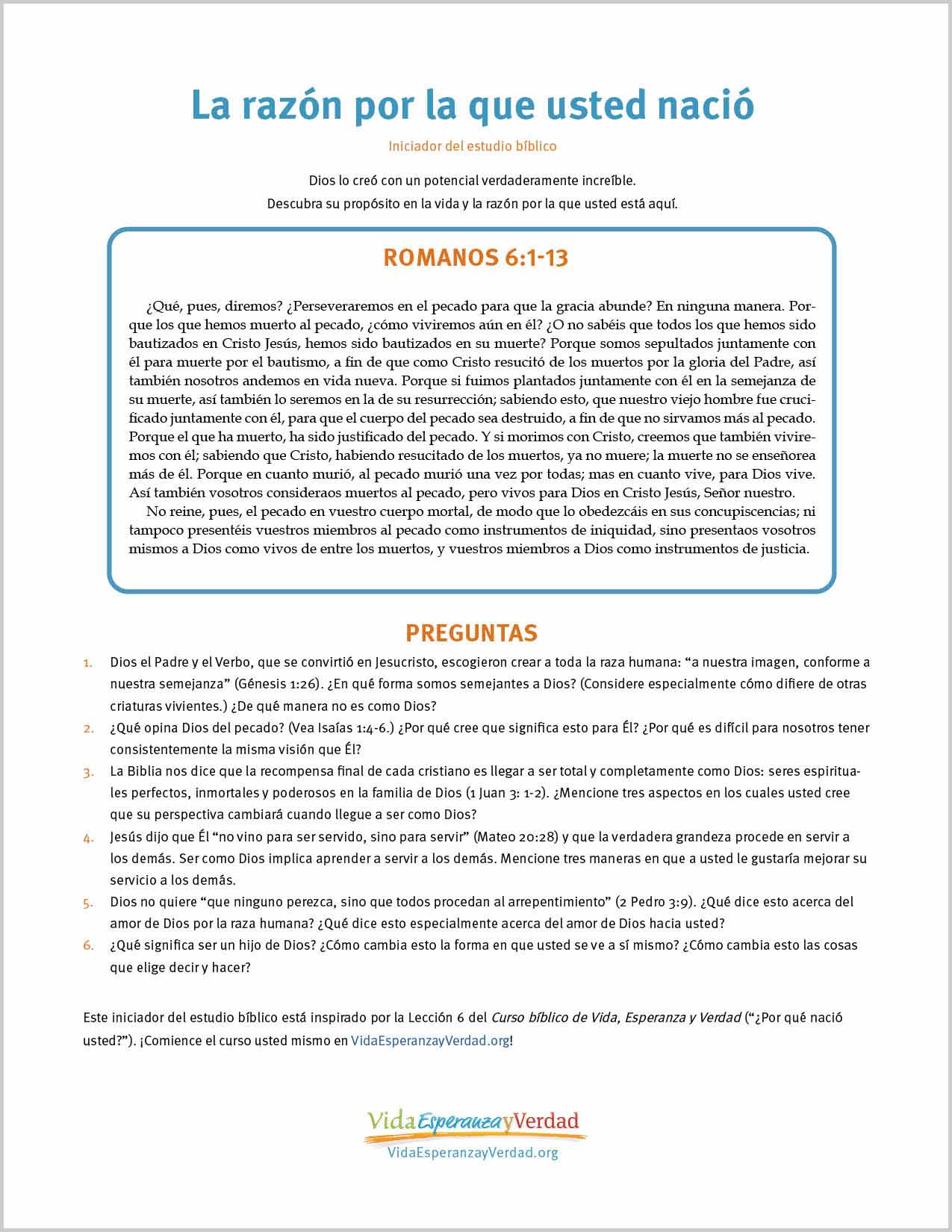 La razón por la que usted nació

Iniciador del estudio bíblico

Dios lo creó con un potencial verdaderamente increíble.
Descubra su propósito en la vida y la razón por la que usted está aquí.

ROMANOS 6:1-13

¿Qué, pues, diremos? ¿Perseveraremos en el pecado para que la gracia abunde? En ninguna manera. Porque los que hemos muerto al pecado, ¿cómo viviremos aún en él? ¿O no sabéis que todos los que hemos sido bautizados en Cristo Jesús, hemos sido bautizados en su muerte? Porque somos sepultados juntamente con él para muerte por el bautismo, a fin de que como Cristo resucitó de los muertos por la gloria del Padre, así también nosotros andemos en vida nueva. Porque si fuimos plantados juntamente con él en la semejanza de su muerte, así también lo seremos en la de su resurrección; sabiendo esto, que nuestro viejo hombre fue crucificado juntamente con él, para que el cuerpo del pecado sea destruido, a fin de que no sirvamos más al pecado. Porque el que ha muerto, ha sido justificado del pecado. Y si morimos con Cristo, creemos que también viviremos con él; sabiendo que Cristo, habiendo resucitado de los muertos, ya no muere; la muerte no se enseñorea más de él. Porque en cuanto murió, al pecado murió una vez por todas; mas en cuanto vive, para Dios vive. Así también vosotros consideraos muertos al pecado, pero vivos para Dios en Cristo Jesús, Señor nuestro.

No reine, pues, el pecado en vuestro cuerpo mortal, de modo que lo obedezcáis en sus concupiscencias; ni tampoco presentéis vuestros miembros al pecado como instrumentos de iniquidad, sino presentaos vosotros mismos a Dios como vivos de entre los muertos, y vuestros miembros a Dios como instrumentos de justicia.

PREGUNTAS

1. Dios el Padre y el Verbo, que se convirtió en Jesucristo, escogieron crear a toda la raza humana: “a nuestra imagen, conforme a nuestra semejanza” (Génesis 1:26). ¿En qué forma somos semejantes a Dios? (Considere especialmente cómo difiere de otras criaturas vivientes.) ¿De qué manera no es como Dios?
2. ¿Qué opina Dios del pecado? (Vea Isaías 1:4-6.) ¿Por qué cree que significa esto para Él? ¿Por qué es difícil para nosotros tener consistentemente la misma visión que Él?
3. La Biblia nos dice que la recompensa final de cada cristiano es llegar a ser total y completamente como Dios: seres espirituales perfectos, inmortales y poderosos en la familia de Dios (1 Juan 3: 1-2). ¿Mencione tres aspectos en los cuales usted cree que su perspectiva cambiará cuando llegue a ser como Dios?
4. Jesús dijo que Él “no vino para ser servido, sino para servir” (Mateo 20:28) y que la verdadera grandeza procede en servir a los demás. Ser como Dios implica aprender a servir a los demás. Mencione tres maneras en que a usted le gustaría mejorar su servicio a los demás.
5. Dios no quiere “que ninguno perezca, sino que todos procedan al arrepentimiento” (2 Pedro 3:9). ¿Qué dice esto acerca del amor de Dios por la raza humana? ¿Qué dice esto especialmente acerca del amor de Dios hacia usted?
6. ¿Qué significa ser un hijo de Dios? ¿Cómo cambia esto la forma en que usted se ve a sí mismo? ¿Cómo cambia esto las cosas que elige decir y hacer?

Este iniciador del estudio bíblico está inspirado por la Lección 6 del Curso bíblico de Vida, Esperanza y Verdad (“¿Por qué nació usted?”). ¡Comience el curso usted mismo en VidaEsperanzayVerdad.org!

VidaEsperanzayVerdad
VidaEsperanzayVerdad.org